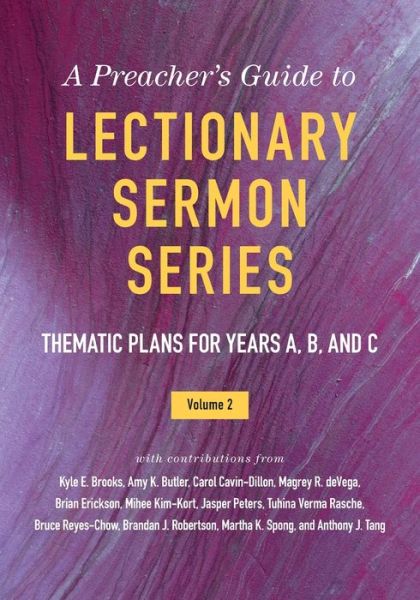 A Preacher's Guide to

LECTIONARY SERMON SERIES

THEMATIC PLANS FOR YEARS A, B, AND C

Volume 2

with contributions from

Kyle E. Brooks, Amy K. Butler, Carol Cavin-Dillon, Magrey R. deVega, Brian Erickson, Mihee Kim-Kort, Jasper Peters, Tuhina Verma Rasche, Bruce Reyes-Chow, Brandan J. Robertson, Martha K. Spong, and Anthony J. Tang